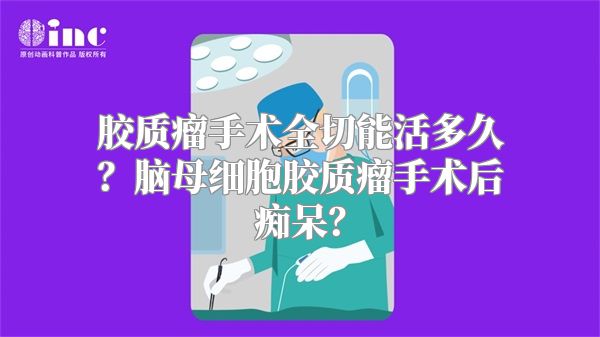 inc
原创动画科普作品 版权所有

胶质瘤手术全切能活多久？脑母细胞胶质瘤手术后痴呆？